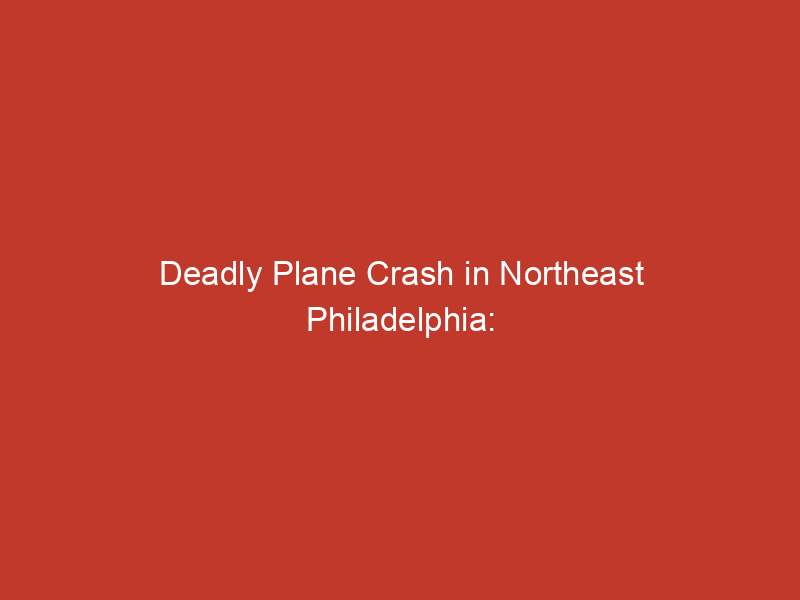 Deadly Plane Crash in Northeast Philadelphia: